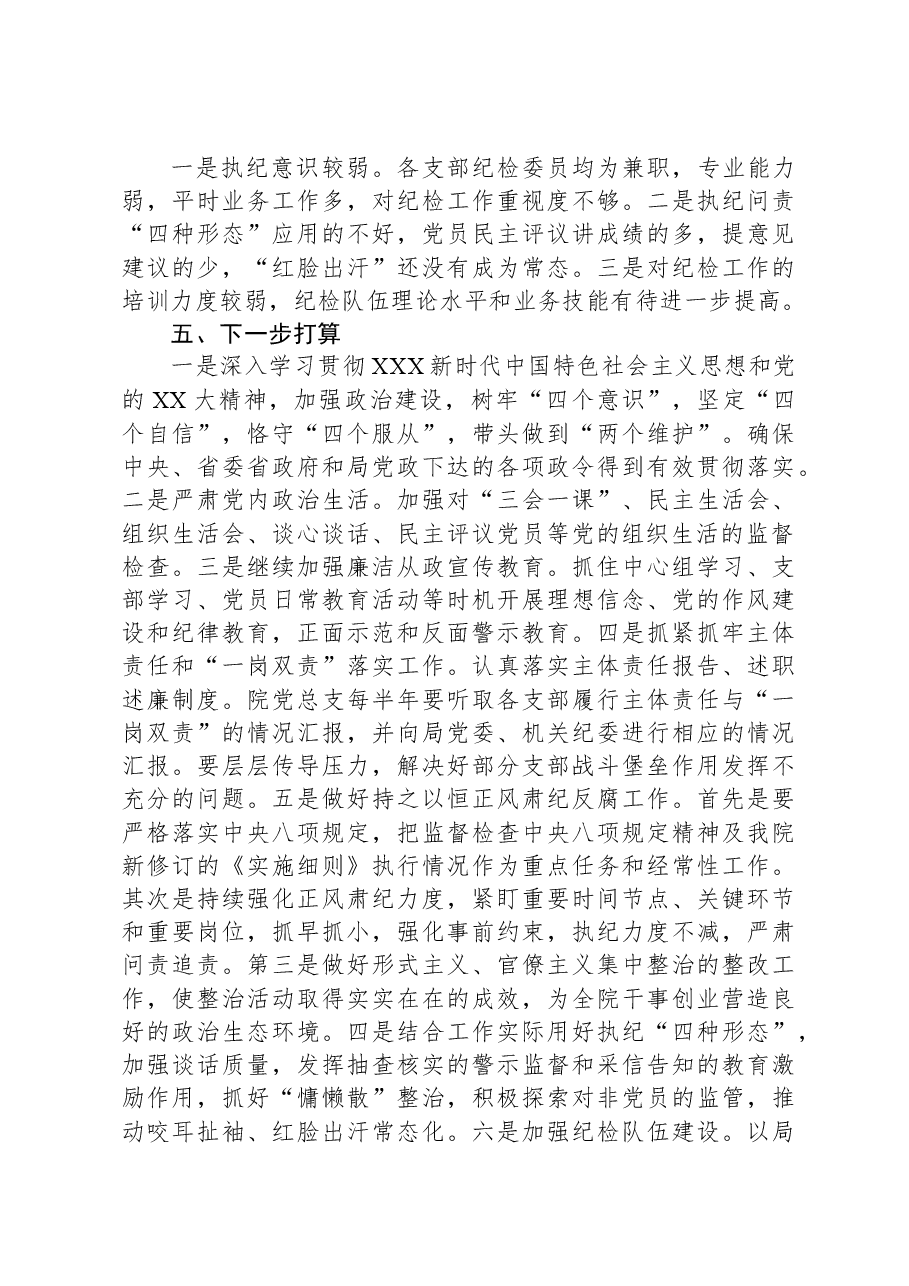 一是执纪意识较弱。各支部纪检委员均为兼职，专业能力弱，平时业务工作多，对纪检工作重视度不够。二是执纪问责“四种形态”应用的不好，党员民主评议讲成绩的多，提意见建议的少，“红脸出汗”还没有成为常态。三是对纪检工作的培训力度较弱，纪检队伍理论水平和业务技能有待进一步提高。

五、下一步打算

一是深入学习贯彻XXX新时代中国特色社会主义思想和党的XX大精神，加强政治建设，树牢“四个意识”，坚定“四个自信”，恪守“四个服从”，带头做到“两个维护”。确保中央、省委省政府和局党政下达的各项政令得到有效贯彻落实。二是严肃党内政治生活。加强对“三会一课”、民主生活会、组织生活会、谈心谈话、民主评议党员等党的组织生活的监督检查。三是继续加强廉洁从政宣传教育。抓住中心组学习、支部学习、党员日常教育活动等时机开展理想信念、党的作风建设和纪律教育，正面示范和反面警示教育。四是抓紧抓牢主体责任和“一岗双责”落实工作。认真落实主体责任报告、述职述廉制度。院党总支每半年要听取各支部履行主体责任与“一岗双责”的情况汇报，并向局党委、机关纪委进行相应的情况汇报。要层层传导压力，解决好部分支部战斗堡垒作用发挥不充分的问题。五是做好持之以恒正风肃纪反腐工作。首先是要严格落实中央八项规定，把监督检查中央八项规定精神及我院新修订的《实施细则》执行情况作为重点任务和经常性工作。其次是持续强化正风肃纪力度，紧盯重要时间节点、关键环节和重要岗位，抓早抓小，强化事前约束，执纪力度不减，严肃问责追责。第三是做好形式主义、官僚主义集中整治的整改工作，使整治活动取得实实在在的成效，为全院干事创业营造良好的政治生态环境。四是结合工作实际用好执纪“四种形态”，加强谈话质量，发挥抽查核实的警示监督和采信告知的教育激励作用，抓好“慵懒散”整治，积极探索对非党员的监管，推动咬耳扯袖、红脸出汗常态化。六是加强纪检队伍建设。以局